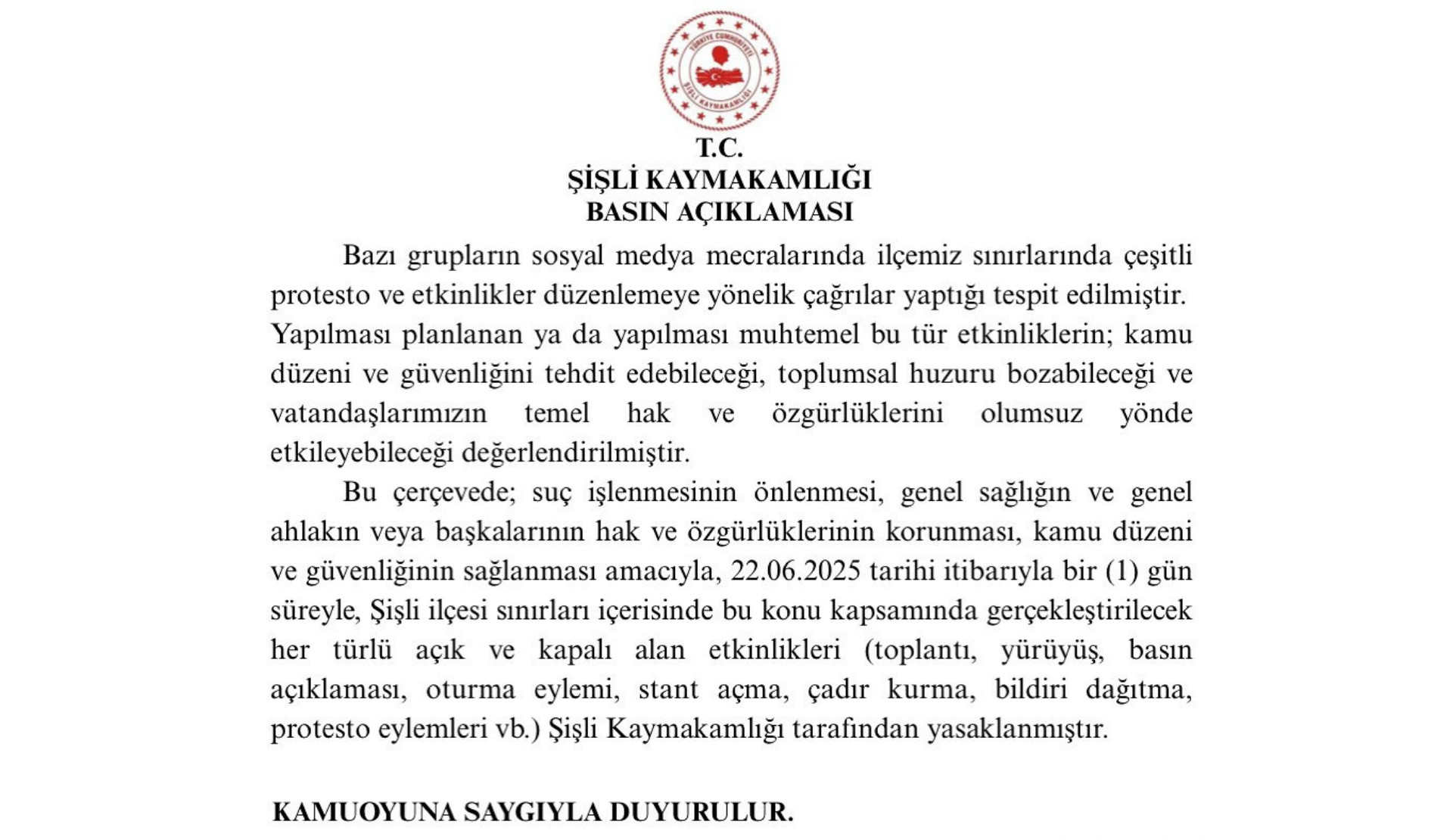 TÜRKİYE CUMHURİYETİ
ŞİŞLİ KAYMAKAMLIĞI

T.C.
ŞİŞLİ KAYMAKAMLIĞI
BASIN AÇIKLAMASI

Bazı grupların sosyal medya mecralarında ilçemiz sınırlarında çeşitli protesto ve etkinlikler düzenlemeye yönelik çağrılar yaptığı tespit edilmiştir. Yapılması planlanan ya da yapılması muhtemel bu tür etkinliklerin; kamu düzeni ve güvenliğini tehdit edebileceği, toplumsal huzuru bozabileceği ve vatandaşlarımızın temel hak ve özgürlüklerini olumsuz yönde etkileyebileceği değerlendirilmiştir.

Bu çerçevede; suç işlenmesinin önlenmesi, genel sağlığın ve genel ahlakın veya başkalarının hak ve özgürlüklerinin korunması, kamu düzeni ve güvenliğinin sağlanması amacıyla, 22.06.2025 tarihi itibarıyla bir (1) gün süreyle, Şişli ilçesi sınırları içerisinde bu konu kapsamında gerçekleştirilecek her türlü açık ve kapalı alan etkinlikleri (toplantı, yürüyüş, basın açıklaması, oturma eylemi, stant açma, çadır kurma, bildiri dağıtma, protesto eylemleri vb.) Şişli Kaymakamlığı tarafından yasaklanmıştır.

KAMUOYUNA SAYGIYLA DUYURULUR.